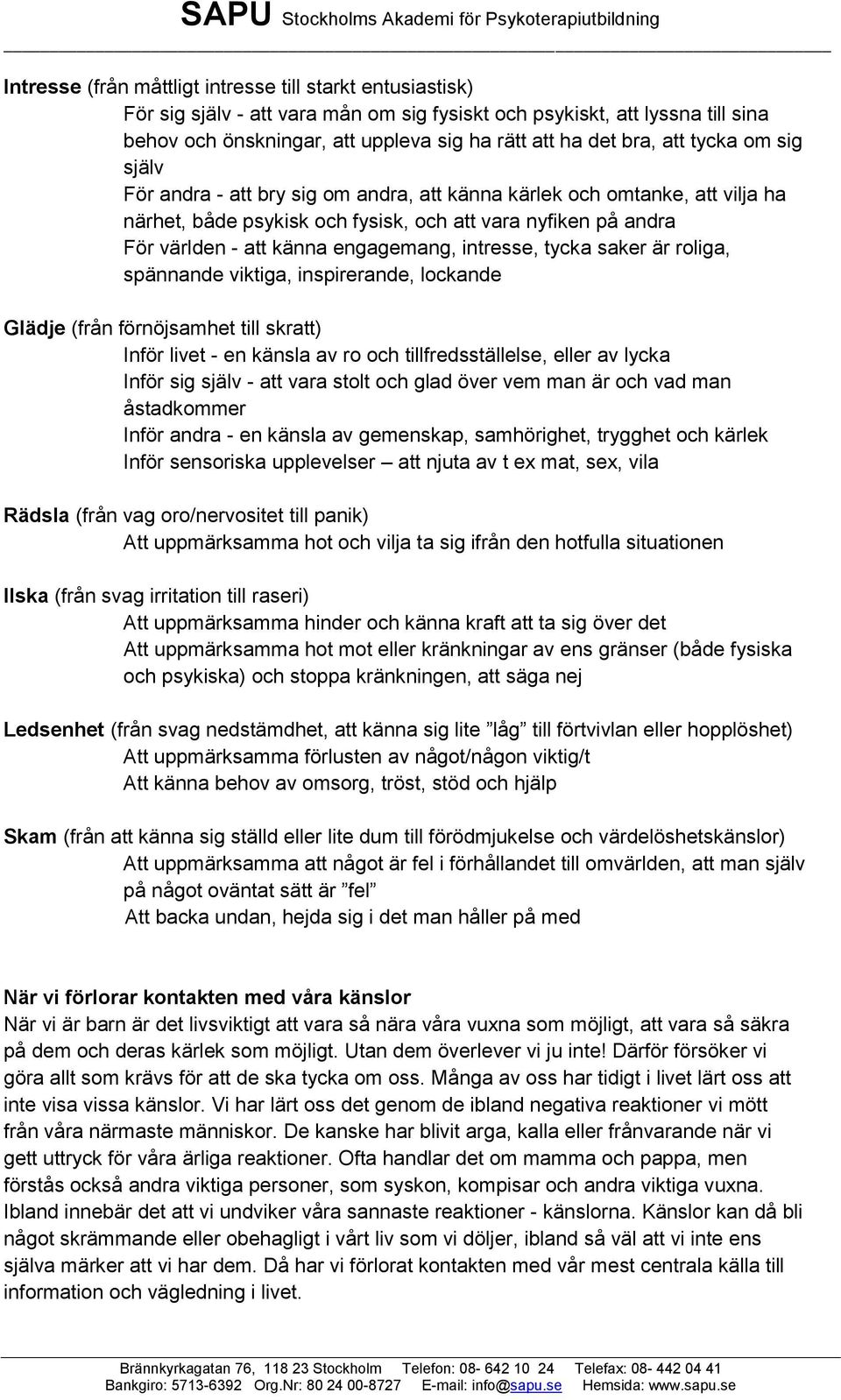 SAPU Stockholms Akademi för Psykoterapiutbildning

Intresse (från måttligt intresse till starkt entusiastisk)
För sig själv - att vara mån om sig fysiskt och psykiskt, att lyssna till sina behov och önskningar, att uppleva sig ha rätt att ha det bra, att tycka om sig själv
För andra - att bry sig om andra, att känna kärlek och omtanke, att vilja ha närhet, både psykisk och fysisk, och att vara nyfiken på andra
För världen - att känna engagemang, intresse, tycka saker är roliga, spännande viktiga, inspirerande, lockande

Glädje (från förnöjsamhet till skratt)
Inför livet - en känsla av ro och tillfredsställelse, eller av lycka
Inför sig själv - att vara stolt och glad över vem man är och vad man åstadkommer
Inför andra - en känsla av gemenskap, samhörighet, trygghet och kärlek
Inför sensoriska upplevelser – att njuta av t ex mat, sex, vila

Rädsla (från vag oro/nervositet till panik)
Att uppmärksamma hot och vilja ta sig ifrån den hotfulla situationen

Ilska (från svag irritation till raseri)
Att uppmärksamma hinder och känna kraft att ta sig över det
Att uppmärksamma hot mot eller kränkningar av ens gränser (både fysiska och psykiska) och stoppa kränkningen, att säga nej

Ledsenhet (från svag nedstämdhet, att känna sig lite ”låg” till förtvivlan eller hopplöshet)
Att uppmärksamma förlusten av något/någon viktig/t
Att känna behov av omsorg, tröst, stöd och hjälp

Skam (från att känna sig ställd eller lite dum till förödmjukelse och värdelöshetskänslor)
Att uppmärksamma att något är fel i förhållandet till omvärlden, att man själv på något oväntat sätt är ”fel”
Att backa undan, hejda sig i det man håller på med

När vi förlorar kontakten med våra känslor
När vi är barn är det livsviktigt att vara så nära våra vuxna som möjligt, att vara så säkra på dem och deras kärlek som möjligt. Utan dem överlever vi ju inte! Därför försöker vi göra allt som krävs för att de ska tycka om oss. Många av oss har tidigt i livet lärt oss att inte visa vissa känslor. Vi har lärt oss det genom de ibland negativa reaktioner vi mött från våra närmaste människor. De kanske har blivit arga, kalla eller frånvarande när vi gett uttryck för våra ärliga reaktioner. Ofta handlar det om mamma och pappa, men förstås också andra viktiga personer, som syskon, kompisar och andra viktiga vuxna. Ibland innebär det att vi undviker våra sannaste reaktioner - känslorna. Känslor kan då bli något skrämmande eller obehagligt i vårt liv som vi döljer, ibland så väl att vi inte ens själva märker att vi har dem. Då har vi förlorat kontakten med vår mest centrala källa till information och vägledning i livet.

Brännkyrkagatan 76, 118 23 Stockholm Telefon: 08- 642 10 24 Telefax: 08- 442 04 41
Bankgiro: 5713-6392 Org.Nr: 80 24 00-8727 E-mail: info@sapu.se Hemsida: www.sapu.se